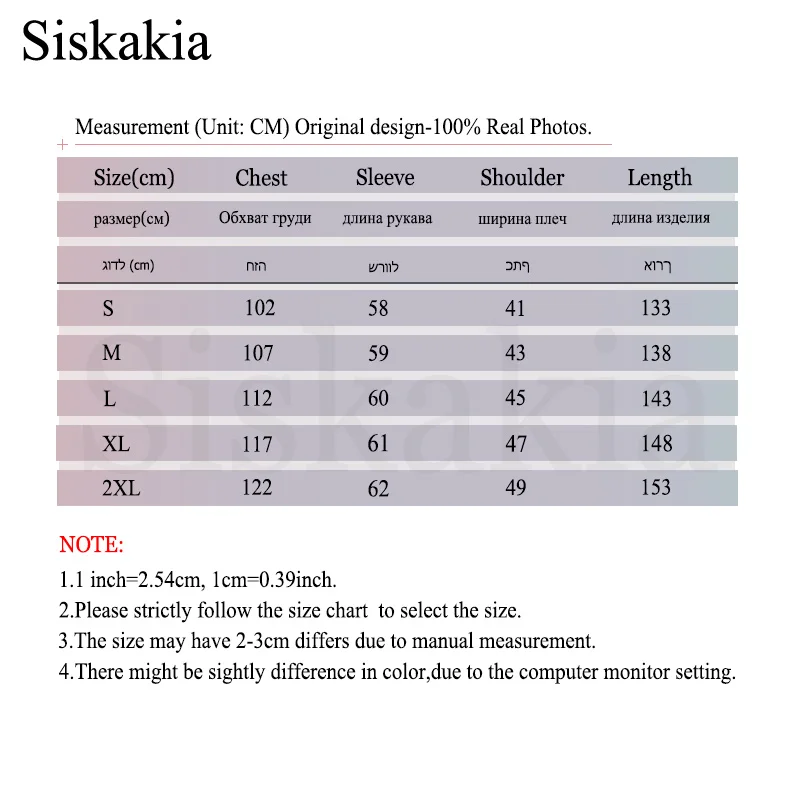 Siskakia

Measurement (Unit: CM) Original design-100% Real Photos.

| Size(cm) | Chest | Sleeve | Shoulder | Length |
|---|---|---|---|---|
| размер(см) | Обхват груди | длина рукава | ширина плеч | длина изделия |
| לדוג (cm) | הזח | לוורש | ףתכ | ךרוא |
| S | 102 | 58 | 41 | 133 |
| M | 107 | 59 | 43 | 138 |
| L | 112 | 60 | 45 | 143 |
| XL | 117 | 61 | 47 | 148 |
| 2XL | 122 | 62 | 49 | 153 |

Siskakia

NOTE:

1.1 inch=2.54cm, 1cm=0.39inch.

2.Please strictly follow the size chart to select the size.

3.The size may have 2-3cm differs due to manual measurement.

4.There might be sightly difference in color,due to the computer monitor setting.